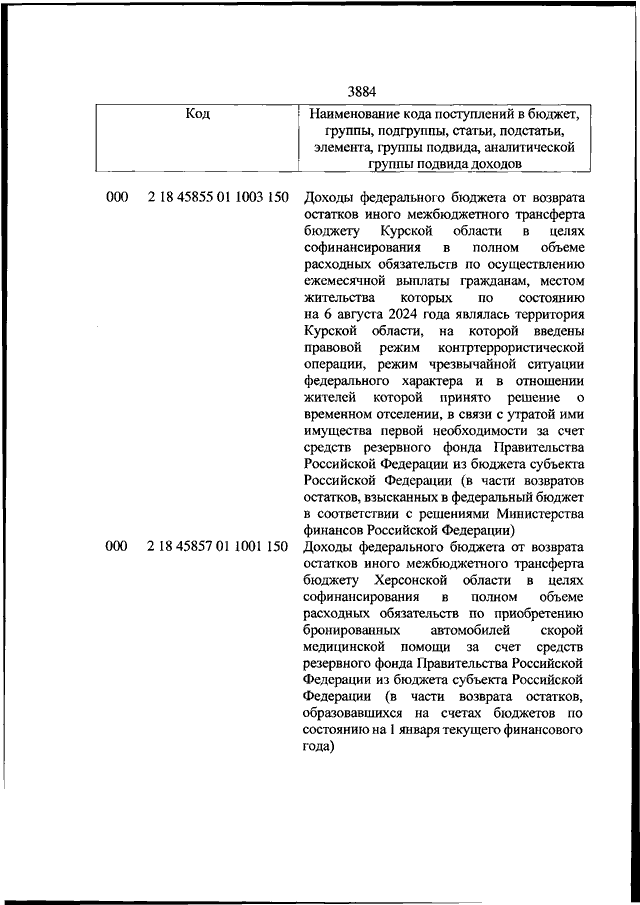 3884

| Код | Наименование кода поступлений в бюджет, группы, подгруппы, статьи, подстатьи, элемента, группы подвида, аналитической группы подвида доходов |
|---|---|
| 000 2 18 45855 01 1003 150 | Доходы федерального бюджета от возврата остатков иного межбюджетного трансферта бюджету Курской области в целях софинансирования в полном объеме расходных обязательств по осуществлению ежемесячной выплаты гражданам, местом жительства которых по состоянию на 6 августа 2024 года являлась территория Курской области, на которой введены правовой режим контртеррористической операции, режим чрезвычайной ситуации федерального характера и в отношении жителей которой принято решение о временном отселении, в связи с утратой ими имущества первой необходимости за счет средств резервного фонда Правительства Российской Федерации из бюджета субъекта Российской Федерации (в части возвратов остатков, взысканных в федеральный бюджет в соответствии с решениями Министерства финансов Российской Федерации) |
| 000 2 18 45857 01 1001 150 | Доходы федерального бюджета от возврата остатков иного межбюджетного трансферта бюджету Херсонской области в целях софинансирования в полном объеме расходных обязательств по приобретению бронированных автомобилей скорой медицинской помощи за счет средств резервного фонда Правительства Российской Федерации из бюджета субъекта Российской Федерации (в части возврата остатков, образовавшихся на счетах бюджетов по состоянию на 1 января текущего финансового года) |